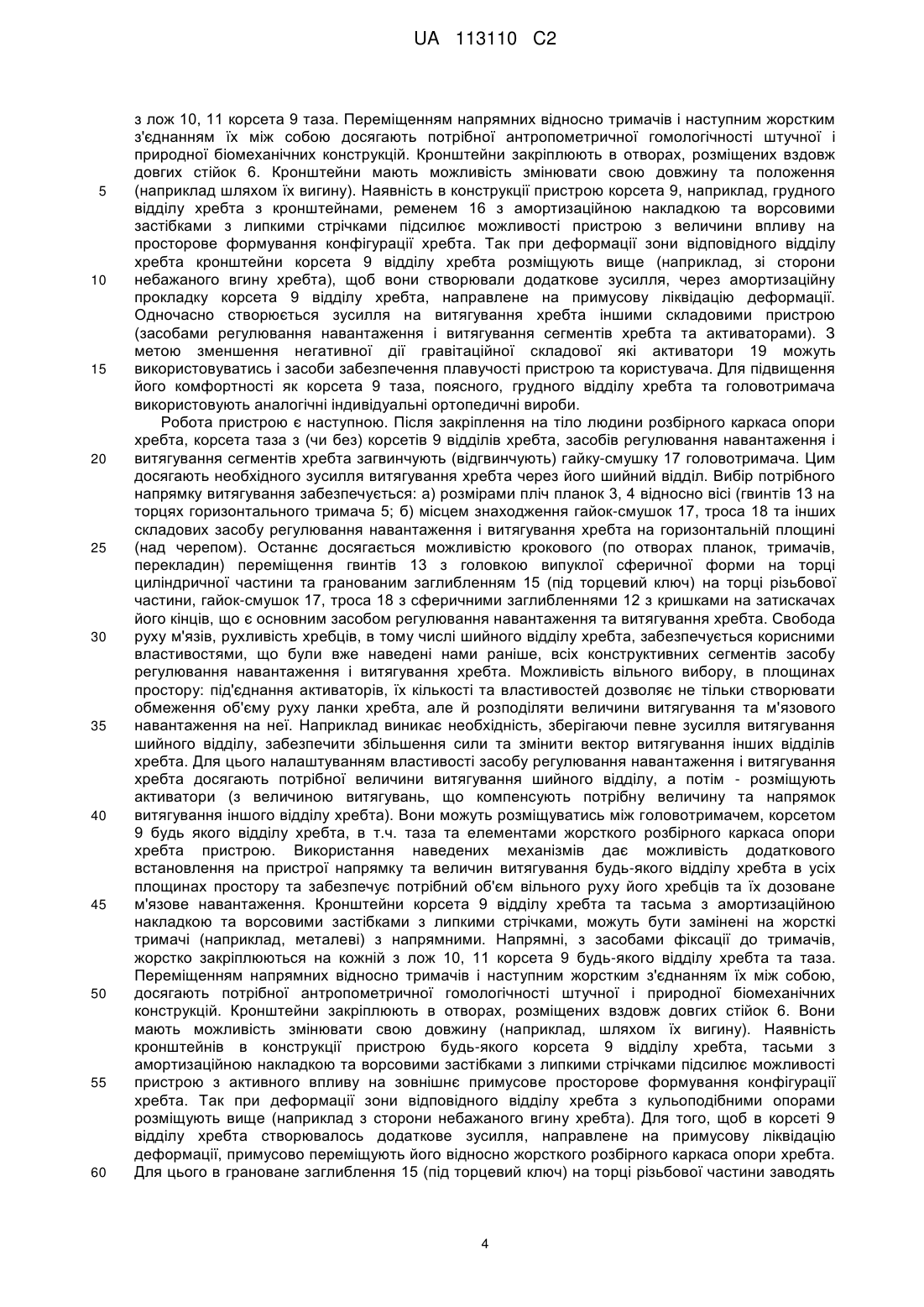 UA 113110 C2

з лож 10, 11 корсета 9 таза. Переміщенням напрямних відносно тримачів і наступним жорстким з'єднанням їх між собою досягають потрібної антропометричної гомологічності штучної і природної біомеханічних конструкцій. Кронштейни закріплюють в отворах, розміщених вздовж довгих стійок 6. Кронштейни мають можливість змінювати свою довжину та положення (наприклад шляхом їх вигину). Наявність в конструкції пристрою корсета 9, наприклад, грудного відділу хребта з кронштейнами, ременем 16 з амортизаційною накладкою та ворсовими застібками з липкими стрічками підсилює можливості пристрою з величини впливу на просторове формування конфігурації хребта. Так при деформації зони відповідного відділу хребта кронштейни корсета 9 відділу хребта розміщують вище (наприклад, зі сторони небажаного вгину хребта), щоб вони створювали додаткове зусилля, через амортизаційну прокладку корсета 9 відділу хребта, направлене на примусову ліквідацію деформації. Одночасно створюється зусилля на витягування хребта іншими складовими пристрою (засобами регулювання навантаження і витягування сегментів хребта та активаторами). З метою зменшення негативної дії гравітаційної складової які активатори 19 можуть використовуватись і засоби забезпечення плавучості пристрою та користувача. Для підвищення його комфортності як корсета 9 таза, поясного, грудного відділу хребта та головотримача використовують аналогічні індивідуальні ортопедичні вироби.

Робота пристрою є наступною. Після закріплення на тіло людини розбірного каркаса опори хребта, корсета таза з (чи без) корсетів 9 відділів хребта, засобів регулювання навантаження і витягування сегментів хребта загвинчують (відгвинчують) гайку-смушку 17 головотримача. Цим досягають необхідного зусилля витягування хребта через його шийний відділ. Вибір потрібного напрямку витягування забезпечується: а) розмірами пліч планок 3, 4 відносно вісі (гвинтів 13 на торцях горизонтального тримача 5; б) місцем знаходження гайок-смушок 17, троса 18 та інших складових засобу регулювання навантаження і витягування хребта на горизонтальній площині (над черепом). Останнє досягається можливістю крокового (по отворах планок, тримачів, перекладин) переміщення гвинтів 13 з головкою випуклої сферичної форми на торці циліндричної частини та гранованим заглибленням 15 (під торцевий ключ) на торці різьбової частини, гайок-смушок 17, троса 18 з сферичними заглибленнями 12 з кришками на затискачах його кінців, що є основним засобом регулювання навантаження та витягування хребта. Свобода руху м'язів, рухливість хребців, в тому числі шийного відділу хребта, забезпечується корисними властивостями, що були вже наведені нами раніше, всіх конструктивних сегментів засобу регулювання навантаження і витягування хребта. Можливість вільного вибору, в площинах простору: під'єднання активаторів, їх кількості та властивостей дозволяє не тільки створювати обмеження об'єму руху ланки хребта, але й розподіляти величини витягування та м'язового навантаження на неї. Наприклад виникає необхідність, зберігаючи певне зусилля витягування шийного відділу, забезпечити збільшення сили та змінити вектор витягування інших відділів хребта. Для цього налаштуванням властивості засобу регулювання навантаження і витягування хребта досягають потрібної величини витягування шийного відділу, а потім - розміщують активатори (з величиною витягувань, що компенсують потрібну величину та напрямок витягування іншого відділу хребта). Вони можуть розміщуватись між головотримачем, корсетом 9 будь якого відділу хребта, в т.ч. таза та елементами жорсткого розбірного каркаса опори хребта пристрою. Використання наведених механізмів дає можливість додаткового встановлення на пристрої напрямку та величин витягування будь-якого відділу хребта в усіх площинах простору та забезпечує потрібний об'єм вільного руху його хребців та їх дозоване м'язове навантаження. Кронштейни корсета 9 відділу хребта та тасьма з амортизаційною накладкою та ворсовими застібками з липкими стрічками, можуть бути замінені на жорсткі тримачі (наприклад, металеві) з напрямними. Напрямні, з засобами фіксації до тримачів, жорстко закріплюються на кожній з лож 10, 11 корсета 9 будь-якого відділу хребта та таза. Переміщенням напрямних відносно тримачів і наступним жорстким з'єднанням їх між собою, досягають потрібної антропометричної гомологічності штучної і природної біомеханічних конструкцій. Кронштейни закріплюють в отворах, розміщених вздовж довгих стійок 6. Вони мають можливість змінювати свою довжину (наприклад, шляхом їх вигину). Наявність кронштейнів в конструкції пристрою будь-якого корсета 9 відділу хребта, тасьми з амортизаційною накладкою та ворсовими застібками з липкими стрічками підсилює можливості пристрою з активного впливу на зовнішнє примусове просторове формування конфігурації хребта. Так при деформації зони відповідного відділу хребта з кульоподібними опорами розміщують вище (наприклад з сторони небажаного вгину хребта). Для того, щоб в корсеті 9 відділу хребта створювалось додаткове зусилля, направлене на примусову ліквідацію деформації, примусово переміщують його відносно жорсткого розбірного каркаса опори хребта. Для цього в грановане заглиблення 15 (під торцевий ключ) на торці різьбової частини заводять

5
10
15
20
25
30
35
40
45
50
55
60

4